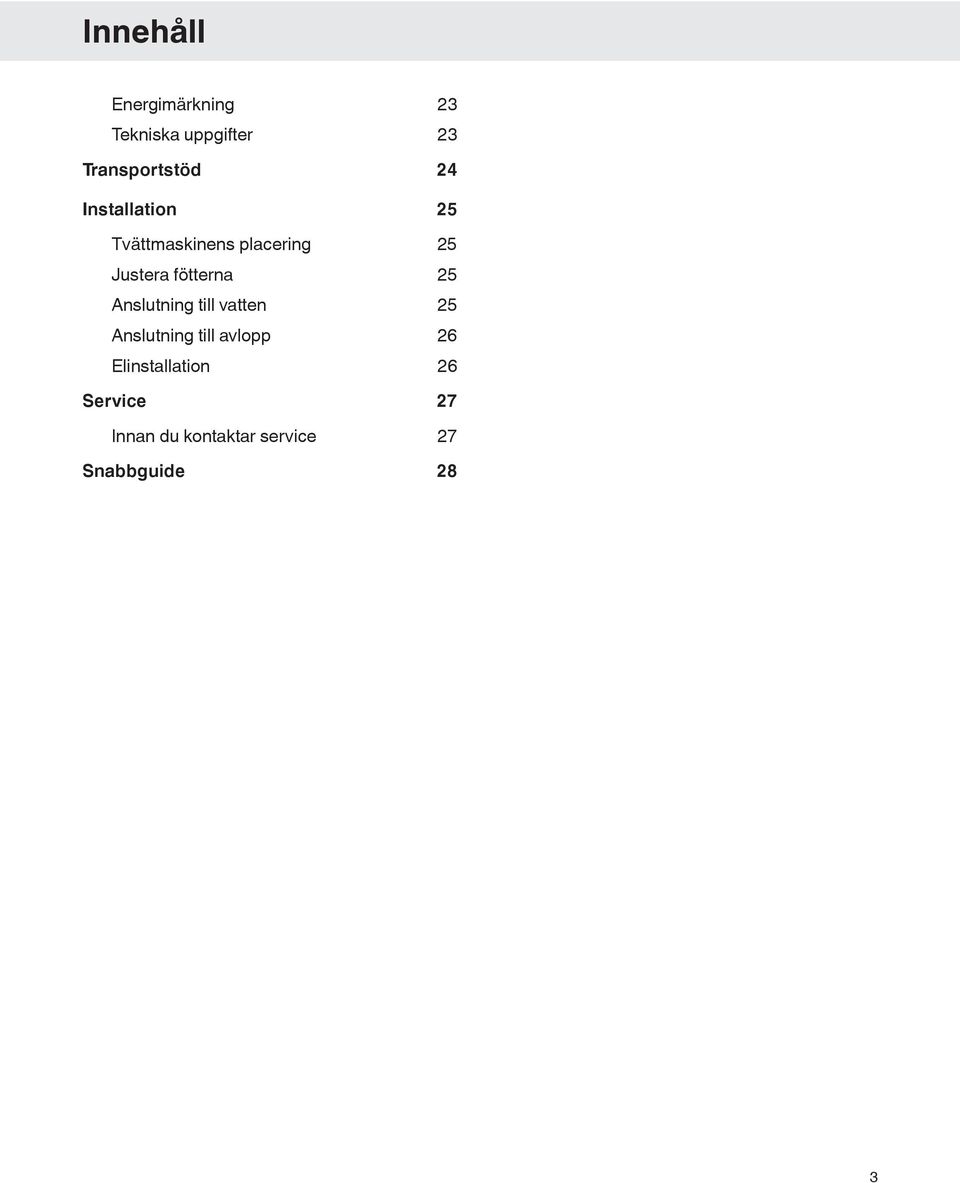 Innehåll

Energimärkning 23
Tekniska uppgifter 23

Transportstöd 24

Installation 25

Tvättmaskinens placering 25
Justera fötterna 25
Anslutning till vatten 25
Anslutning till avlopp 26
Elinstallation 26

Service 27

Innan du kontaktar service 27

Snabbguide 28

3